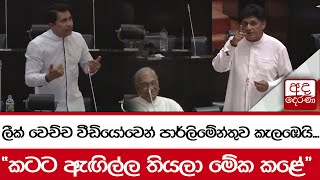 අද දෙරණ

ලීක් වෙච්ච වීඩියෝවෙන් පාර්ලිමේන්තුව කැලඹෙයි...

"කටට ඇඟිල්ල තියලා මේක කළේ"